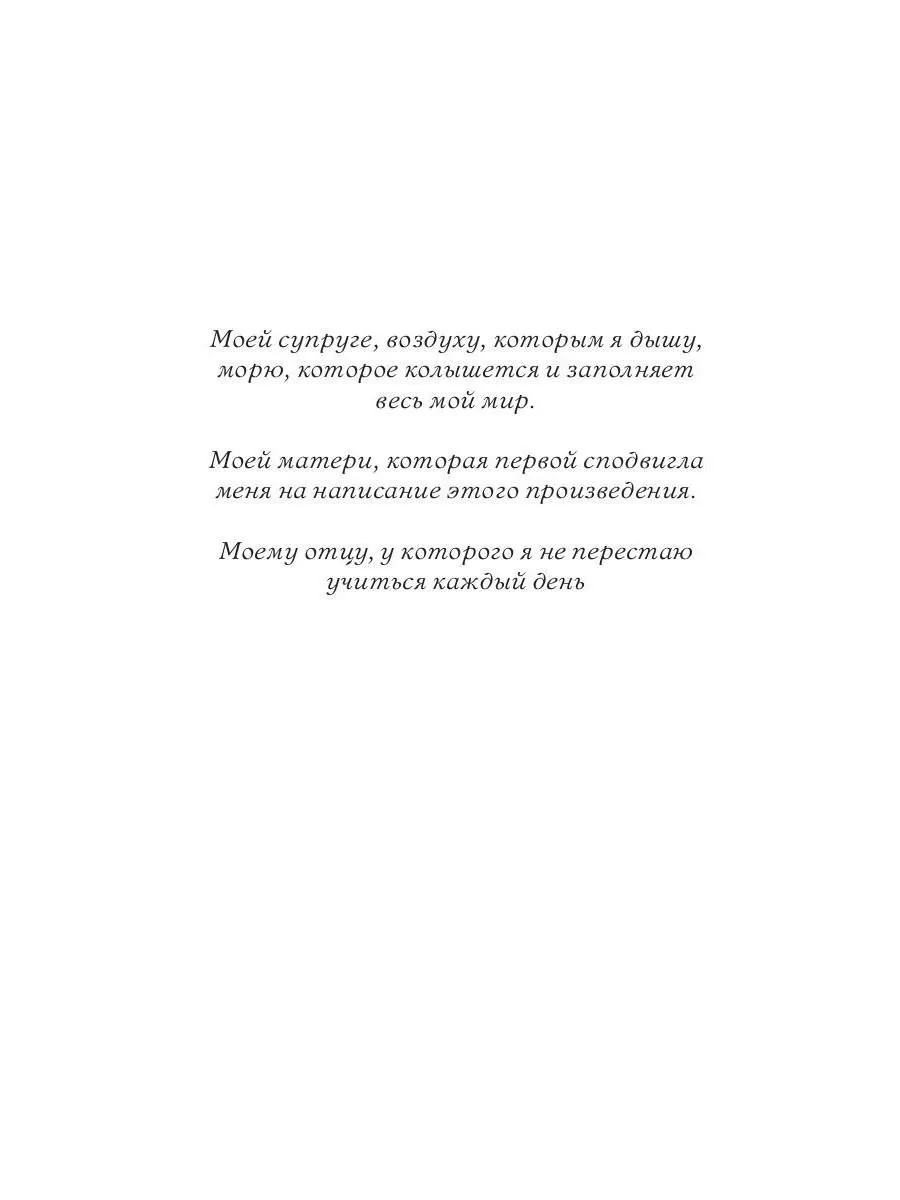 Моей супруге, воздуху, которым я дышу, морю, которое колышется и заполняет весь мой мир.

Моей матери, которая первой сподвигла меня на написание этого произведения.

Моему отцу, у которого я не перестаю учиться каждый день